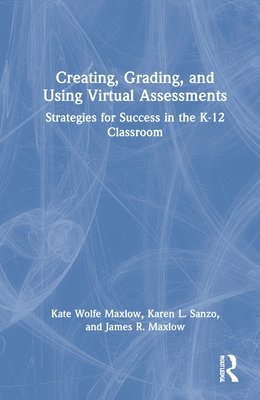 Creating, Grading, and Using Virtual Assessments

Strategies for Success in the K-12 Classroom

Kate Wolfe Maxlow, Karen L. Sanzo, and James R. Maxlow

ROUTLEDGE